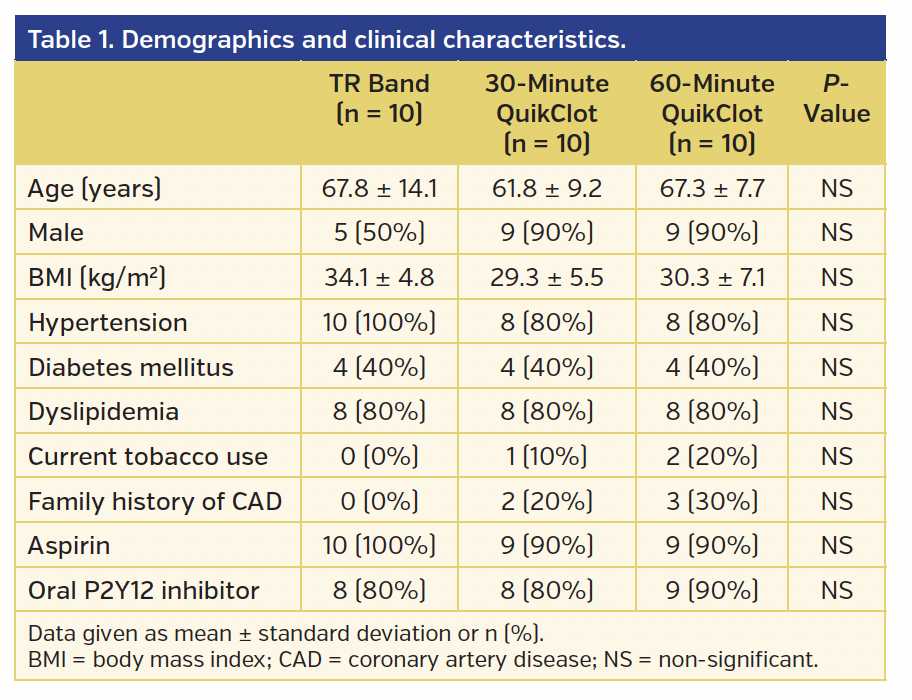 Table 1. Demographics and clinical characteristics.

| | TR Band (n = 10) | 30-Minute QuikClot (n = 10) | 60-Minute QuikClot (n = 10) | P-Value |
|---|---|---|---|---|
| Age (years) | 67.8 ± 14.1 | 61.8 ± 9.2 | 67.3 ± 7.7 | NS |
| Male | 5 (50%) | 9 (90%) | 9 (90%) | NS |
| BMI (kg/m$^2$) | 34.1 ± 4.8 | 29.3 ± 5.5 | 30.3 ± 7.1 | NS |
| Hypertension | 10 (100%) | 8 (80%) | 8 (80%) | NS |
| Diabetes mellitus | 4 (40%) | 4 (40%) | 4 (40%) | NS |
| Dyslipidemia | 8 (80%) | 8 (80%) | 8 (80%) | NS |
| Current tobacco use | 0 (0%) | 1 (10%) | 2 (20%) | NS |
| Family history of CAD | 0 (0%) | 2 (20%) | 3 (30%) | NS |
| Aspirin | 10 (100%) | 9 (90%) | 9 (90%) | NS |
| Oral P2Y12 inhibitor | 8 (80%) | 8 (80%) | 9 (90%) | NS |

Data given as mean ± standard deviation or n (%).
BMI = body mass index; CAD = coronary artery disease; NS = non-significant.